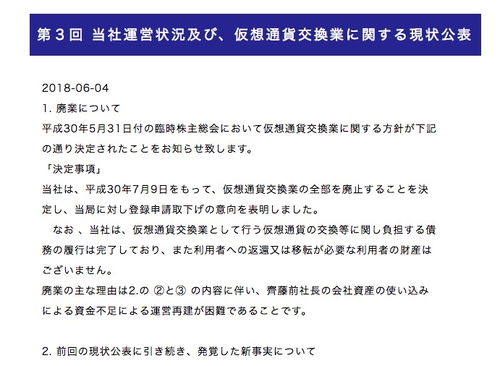 第３回 当社運営状況及び、仮想通貨交換業に関する現状公表

2018-06-04
1. 廃業について
平成30年5月31日付の臨時株主総会において仮想通貨交換業に関する方針が下記の通り決定されたことをお知らせ致します。
「決定事項」
当社は、平成30年7月9日をもって、仮想通貨交換業の全部を廃止することを決定し、当局に対し登録申請取下げの意向を表明しました。
　なお 、当社は、仮想通貨交換業として行う仮想通貨の交換等に関し負担する債務の履行は完了しており、また利用者への返還又は移転が必要な利用者の財産はございません。
廃業の主な理由は2.の ②と③ の内容に伴い、齊藤前社長の会社資産の使い込みによる資金不足による運営再建が困難であることです。

2. 前回の現状公表に引き続き、発覚した新事実について